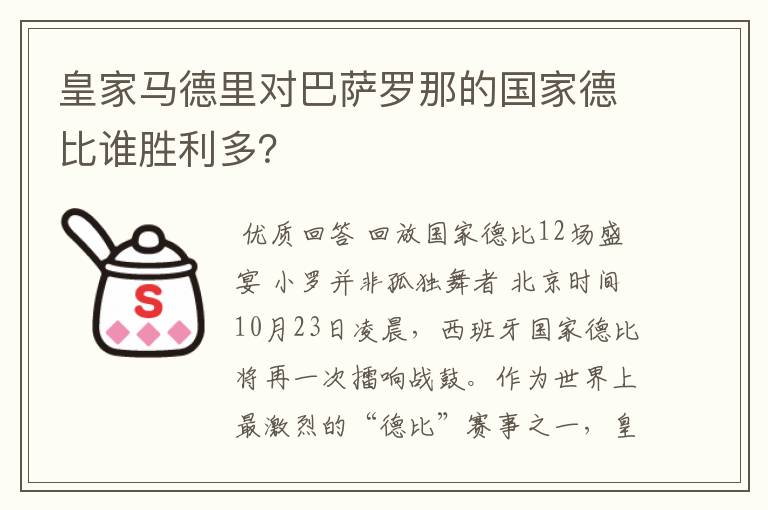 皇家马德里对巴萨罗那的国家德比谁胜利多?

S

优质回答 回放国家德比12场盛宴 小罗并非孤独舞者 北京时间10月23日凌晨，西班牙国家德比将再一次擂响战鼓。作为世界上最激烈的“德比”赛事之一，皇